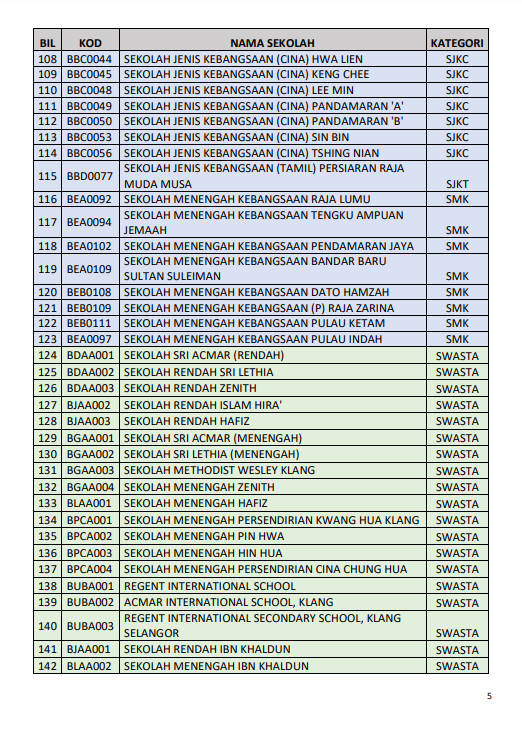 | BIL | KOD | NAMA SEKOLAH | KATEGORI |
|---|---|---|---|
| 108 | BBC0044 | SEKOLAH JENIS KEBANGSAAN (CINA) HWA LIEN | SJKC |
| 109 | BBC0045 | SEKOLAH JENIS KEBANGSAAN (CINA) KENG CHEE | SJKC |
| 110 | BBC0048 | SEKOLAH JENIS KEBANGSAAN (CINA) LEE MIN | SJKC |
| 111 | BBC0049 | SEKOLAH JENIS KEBANGSAAN (CINA) PANDAMARAN 'A' | SJKC |
| 112 | BBC0050 | SEKOLAH JENIS KEBANGSAAN (CINA) PANDAMARAN 'B' | SJKC |
| 113 | BBC0053 | SEKOLAH JENIS KEBANGSAAN (CINA) SIN BIN | SJKC |
| 114 | BBC0056 | SEKOLAH JENIS KEBANGSAAN (CINA) TSHING NIAN | SJKC |
| 115 | BBD0077 | SEKOLAH JENIS KEBANGSAAN (TAMIL) PERSIARAN RAJA MUDA MUSA | SJKT |
| 116 | BEA0092 | SEKOLAH MENENGAH KEBANGSAAN RAJA LUMU | SMK |
| 117 | BEA0094 | SEKOLAH MENENGAH KEBANGSAAN TENGKU AMPUAN JEMAAH | SMK |
| 118 | BEA0102 | SEKOLAH MENENGAH KEBANGSAAN PENDAMARAN JAYA | SMK |
| 119 | BEA0109 | SEKOLAH MENENGAH KEBANGSAAN BANDAR BARU SULTAN SULEIMAN | SMK |
| 120 | BEB0108 | SEKOLAH MENENGAH KEBANGSAAN DATO HAMZAH | SMK |
| 121 | BEB0109 | SEKOLAH MENENGAH KEBANGSAAN (P) RAJA ZARINA | SMK |
| 122 | BEB0111 | SEKOLAH MENENGAH KEBANGSAAN PULAU KETAM | SMK |
| 123 | BEA0097 | SEKOLAH MENENGAH KEBANGSAAN PULAU INDAH | SMK |
| 124 | BDAA001 | SEKOLAH SRI ACMAR (RENDAH) | SWASTA |
| 125 | BDAA002 | SEKOLAH RENDAH SRI LETHIA | SWASTA |
| 126 | BDAA003 | SEKOLAH RENDAH ZENITH | SWASTA |
| 127 | BJAA002 | SEKOLAH RENDAH ISLAM HIRA' | SWASTA |
| 128 | BJAA003 | SEKOLAH RENDAH HAFIZ | SWASTA |
| 129 | BGAA001 | SEKOLAH SRI ACMAR (MENENGAH) | SWASTA |
| 130 | BGAA002 | SEKOLAH SRI LETHIA (MENENGAH) | SWASTA |
| 131 | BGAA003 | SEKOLAH METHODIST WESLEY KLANG | SWASTA |
| 132 | BGAA004 | SEKOLAH MENENGAH ZENITH | SWASTA |
| 133 | BLAA001 | SEKOLAH MENENGAH HAFIZ | SWASTA |
| 134 | BPCA001 | SEKOLAH MENENGAH PERSENDIRIAN KWANG HUA KLANG | SWASTA |
| 135 | BPCA002 | SEKOLAH MENENGAH PIN HWA | SWASTA |
| 136 | BPCA003 | SEKOLAH MENENGAH HIN HUA | SWASTA |
| 137 | BPCA004 | SEKOLAH MENENGAH PERSENDIRIAN CINA CHUNG HUA | SWASTA |
| 138 | BUBA001 | REGENT INTERNATIONAL SCHOOL | SWASTA |
| 139 | BUBA002 | ACMAR INTERNATIONAL SCHOOL, KLANG | SWASTA |
| 140 | BUBA003 | REGENT INTERNATIONAL SECONDARY SCHOOL, KLANG SELANGOR | SWASTA |
| 141 | BJAA001 | SEKOLAH RENDAH IBN KHALDUN | SWASTA |
| 142 | BLAA002 | SEKOLAH MENENGAH IBN KHALDUN | SWASTA |

5